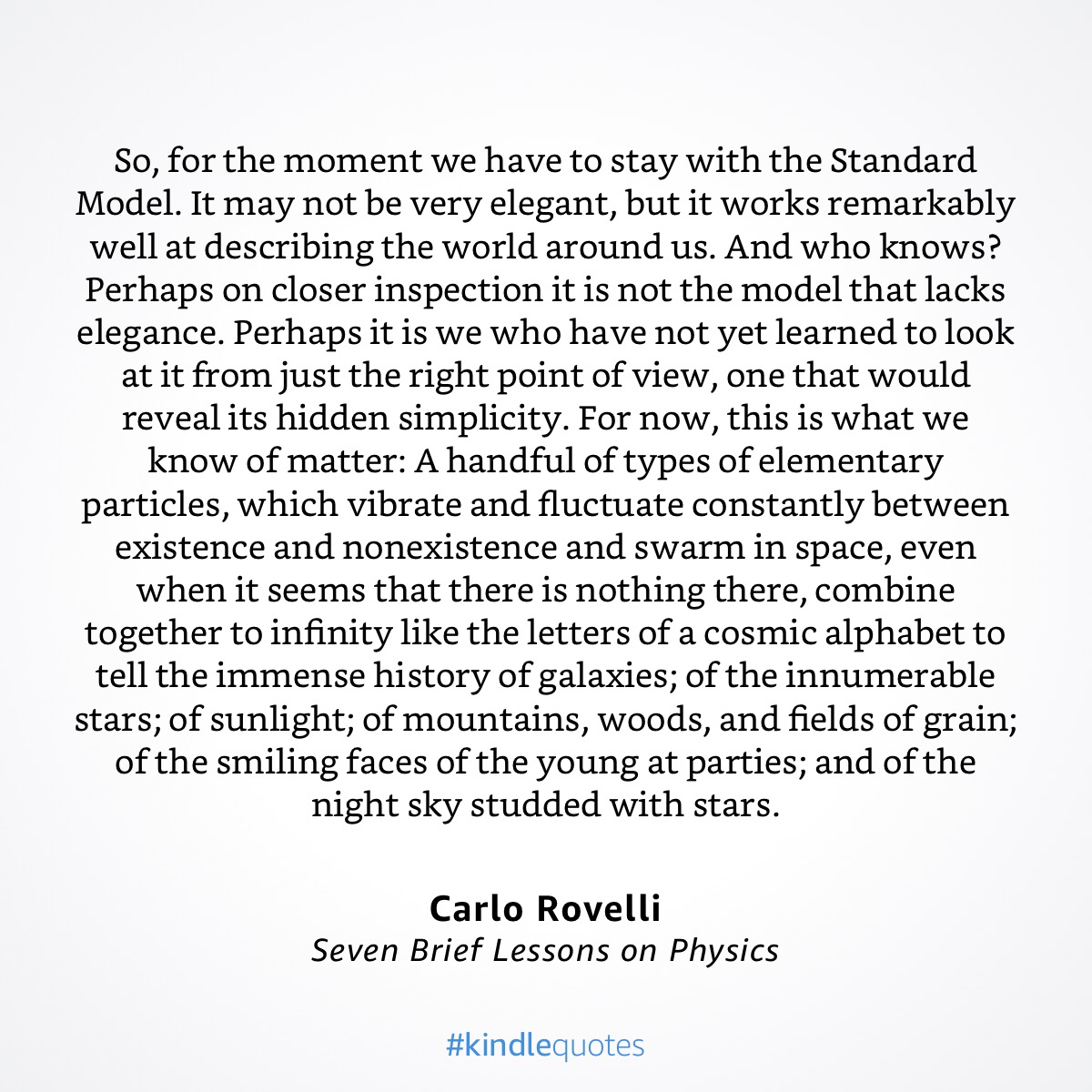 So, for the moment we have to stay with the Standard Model. It may not be very elegant, but it works remarkably well at describing the world around us. And who knows? Perhaps on closer inspection it is not the model that lacks elegance. Perhaps it is we who have not yet learned to look at it from just the right point of view, one that would reveal its hidden simplicity. For now, this is what we know of matter: A handful of types of elementary particles, which vibrate and fluctuate constantly between existence and nonexistence and swarm in space, even when it seems that there is nothing there, combine together to infinity like the letters of a cosmic alphabet to tell the immense history of galaxies; of the innumerable stars; of sunlight; of mountains, woods, and fields of grain; of the smiling faces of the young at parties; and of the night sky studded with stars.

Carlo Rovelli
Seven Brief Lessons on Physics

#kindlequotes